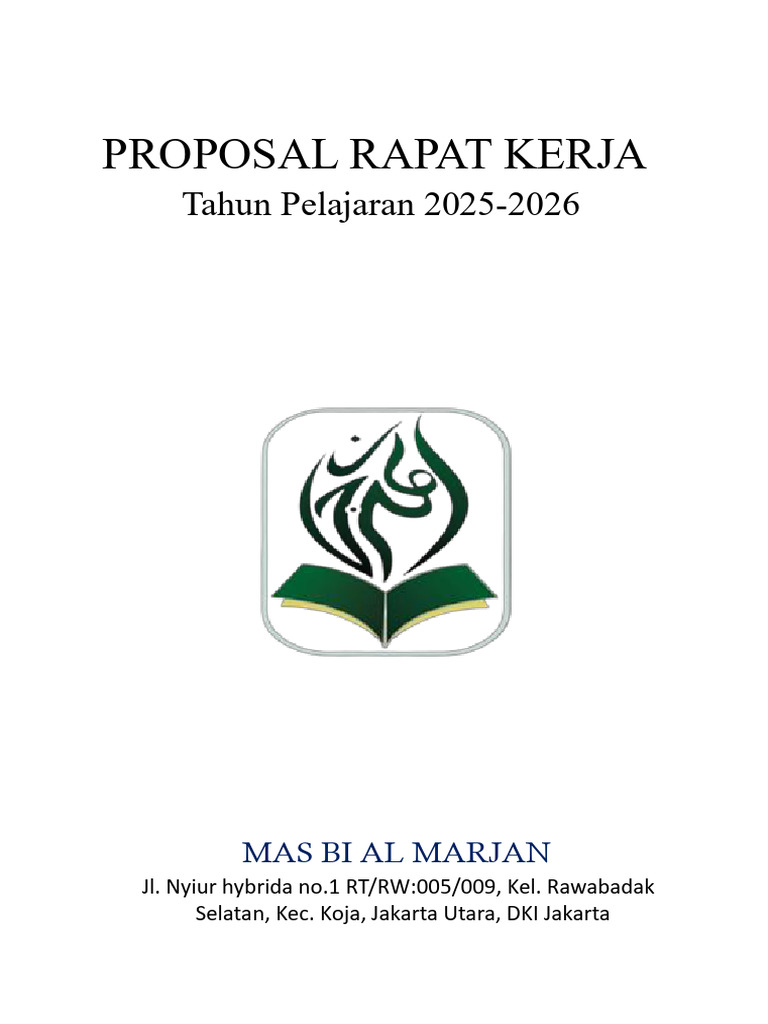 PROPOSAL RAPAT KERJA
Tahun Pelajaran 2025-2026

MAS BI AL MARJAN
Jl. Nyiur hybrida no.1 RT/RW:005/009, Kel. Rawabadak Selatan, Kec. Koja, Jakarta Utara, DKI Jakarta